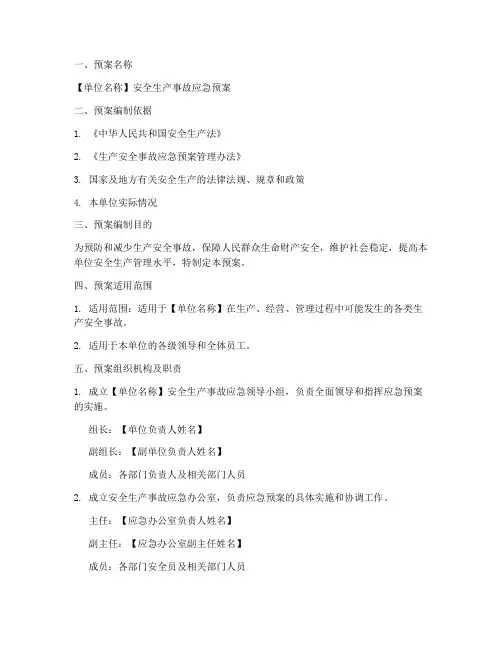 一、预案名称

【单位名称】安全生产事故应急预案

二、预案编制依据

1. 《中华人民共和国安全生产法》

2. 《生产安全事故应急预案管理办法》

3. 国家及地方有关安全生产的法律法规、规章和政策

4. 本单位实际情况

三、预案编制目的

为预防和减少生产安全事故，保障人民群众生命财产安全，维护社会稳定，提高本单位安全生产管理水平，特制定本预案。

四、预案适用范围

1. 适用范围：适用于【单位名称】在生产、经营、管理过程中可能发生的各类生产安全事故。

2. 适用于本单位的各级领导和全体员工。

五、预案组织机构及职责

1. 成立【单位名称】安全生产事故应急领导小组，负责全面领导和指挥应急预案的实施。

组长：【单位负责人姓名】

副组长：【副单位负责人姓名】

成员：各部门负责人及相关部门人员

2. 成立安全生产事故应急办公室，负责应急预案的具体实施和协调工作。

主任：【应急办公室负责人姓名】

副主任：【应急办公室副主任姓名】

成员：各部门安全员及相关部门人员